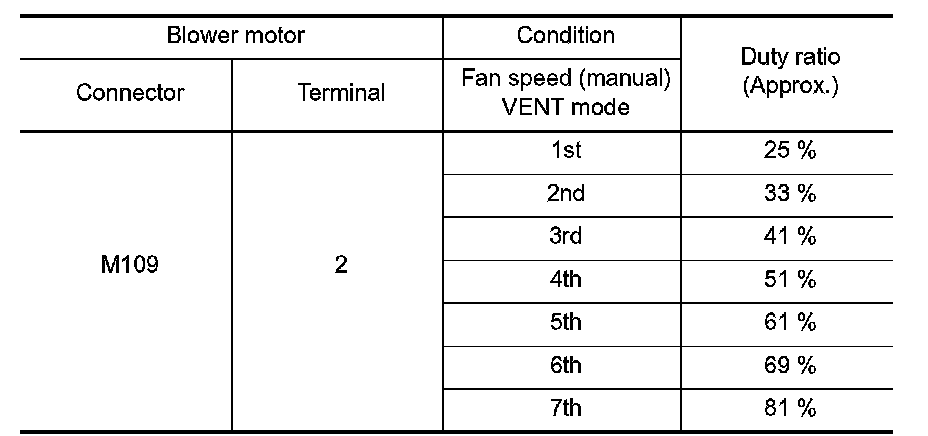 | Blower motor | | Condition | Duty ratio (Approx.) |
|---|---|---|---|
| Connector | Terminal | Fan speed (manual) VENT mode | |
| M109 | 2 | 1st | 25 % |
| | | 2nd | 33 % |
| | | 3rd | 41 % |
| | | 4th | 51 % |
| | | 5th | 61 % |
| | | 6th | 69 % |
| | | 7th | 81 % |